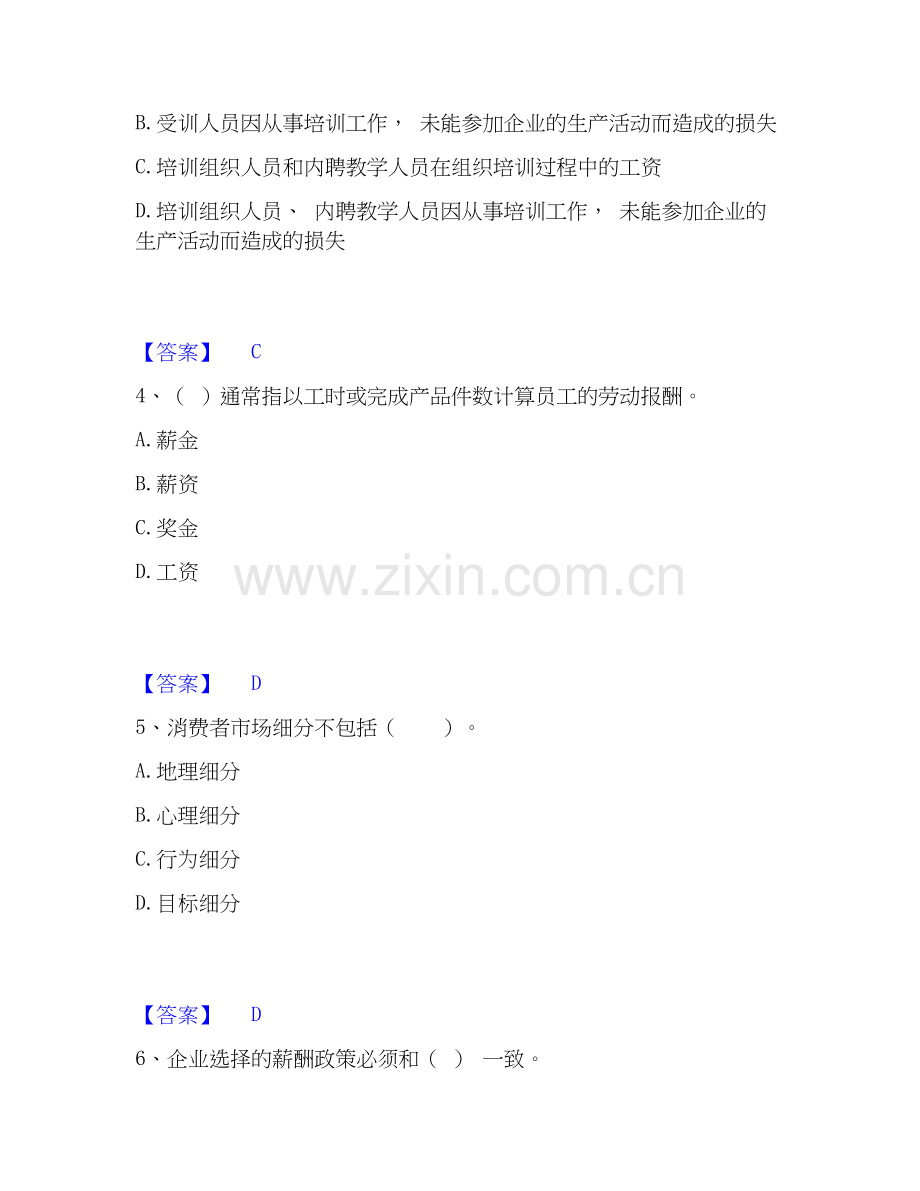 B. 受训人员因从事培训工作， 未能参加企业的生产活动而造成的损失

C. 培训组织人员和内聘教学人员在组织培训过程中的工资

D. 培训组织人员、 内聘教学人员因从事培训工作， 未能参加企业的生产活动而造成的损失

【答案】 C

4、（ ）通常指以工时或完成产品件数计算员工的劳动报酬。

A. 薪金

B. 薪资

C. 奖金

D. 工资

www.zixin.com.cn

【答案】 D

5、消费者市场细分不包括（ ）。

A. 地理细分

B. 心理细分

C. 行为细分

D. 目标细分

【答案】 D

6、企业选择的薪酬政策必须和（ ） 一致。